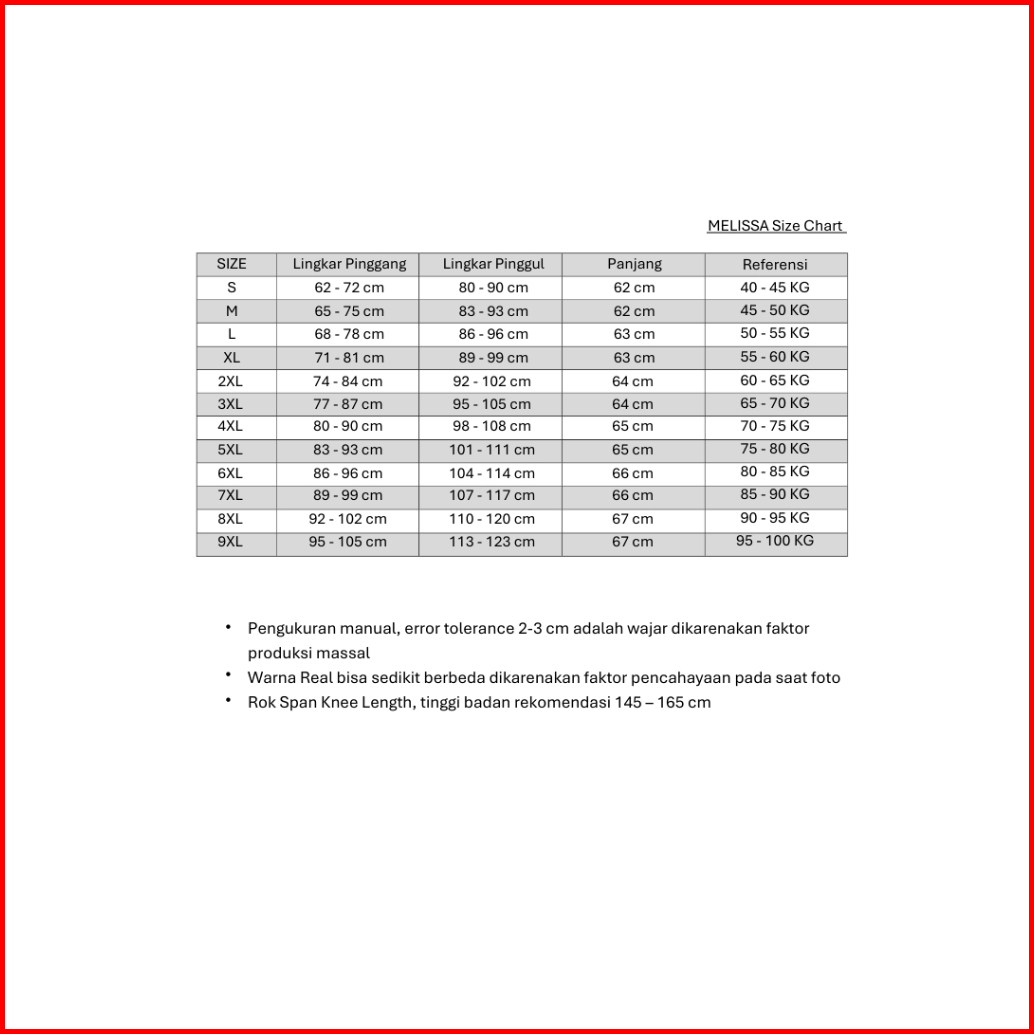 MELISSA Size Chart

| SIZE | Lingkar Pinggang | Lingkar Pinggul | Panjang | Referensi |
|---|---|---|---|---|
| S | 62 - 72 cm | 80 - 90 cm | 62 cm | 40 - 45 KG |
| M | 65 - 75 cm | 83 - 93 cm | 62 cm | 45 - 50 KG |
| L | 68 - 78 cm | 86 - 96 cm | 63 cm | 50 - 55 KG |
| XL | 71 - 81 cm | 89 - 99 cm | 63 cm | 55 - 60 KG |
| 2XL | 74 - 84 cm | 92 - 102 cm | 64 cm | 60 - 65 KG |
| 3XL | 77 - 87 cm | 95 - 105 cm | 64 cm | 65 - 70 KG |
| 4XL | 80 - 90 cm | 98 - 108 cm | 65 cm | 70 - 75 KG |
| 5XL | 83 - 93 cm | 101 - 111 cm | 65 cm | 75 - 80 KG |
| 6XL | 86 - 96 cm | 104 - 114 cm | 66 cm | 80 - 85 KG |
| 7XL | 89 - 99 cm | 107 - 117 cm | 66 cm | 85 - 90 KG |
| 8XL | 92 - 102 cm | 110 - 120 cm | 67 cm | 90 - 95 KG |
| 9XL | 95 - 105 cm | 113 - 123 cm | 67 cm | 95 - 100 KG |

• Pengukuran manual, error tolerance 2-3 cm adalah wajar dikarenakan faktor produksi massal
• Warna Real bisa sedikit berbeda dikarenakan faktor pencahayaan pada saat foto
• Rok Span Knee Length, tinggi badan rekomendasi 145 – 165 cm